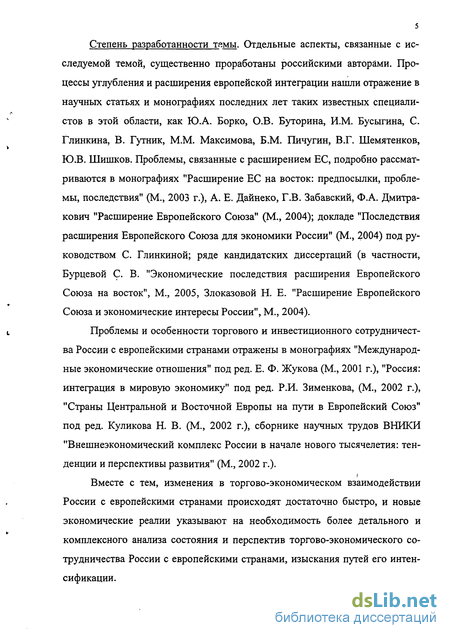 5

Степень разработанности темы. Отдельные аспекты, связанные с исследуемой темой, существенно проработаны российскими авторами. Процессы углубления и расширения европейской интеграции нашли отражение в научных статьях и монографиях последних лет таких известных специалистов в этой области, как Ю.А. Борко, О.В. Буторина, И.М. Бусыгина, С. Глинкина, В. Гутник, М.М. Максимова, Б.М. Пичугин, В.Г. Шемятенков, Ю.В. Шишков. Проблемы, связанные с расширением ЕС, подробно рассматриваются в монографиях "Расширение ЕС на восток: предпосылки, проблемы, последствия" (М., 2003 г.), А. Е. Дайнеко, Г.В. Забавский, Ф.А. Дмитракович "Расширение Европейского Союза" (М., 2004); докладе "Последствия расширения Европейского Союза для экономики России" (М., 2004) под руководством С. Глинкиной; ряде кандидатских диссертаций (в частности, Бурцевой С. В. "Экономические последствия расширения Европейского Союза на восток", М., 2005, Злоказовой Н. Е. "Расширение Европейского Союза и экономические интересы России", М., 2004).

Проблемы и особенности торгового и инвестиционного сотрудничества России с европейскими странами отражены в монографиях "Международные экономические отношения" под ред. Е. Ф. Жукова (М., 2001 г.), "Россия: интеграция в мировую экономику" под ред. Р.И. Зименкова, (М., 2002 г.), "Страны Центральной и Восточной Европы на пути в Европейский Союз" под ред. Куликова Н. В. (М., 2002 г.), сборнике научных трудов ВНИКИ "Внешнеэкономический комплекс России в начале нового тысячелетия: тенденции и перспективы развития" (М., 2002 г.).

Вместе с тем, изменения в торгово-экономическом взаимодействии России с европейскими странами происходят достаточно быстро, и новые экономические реалии указывают на необходимость более детального и комплексного анализа состояния и перспектив торгово-экономического сотрудничества России с европейскими странами, изыскания путей его интенсификации.

dsLib.net
библиотека диссертаций